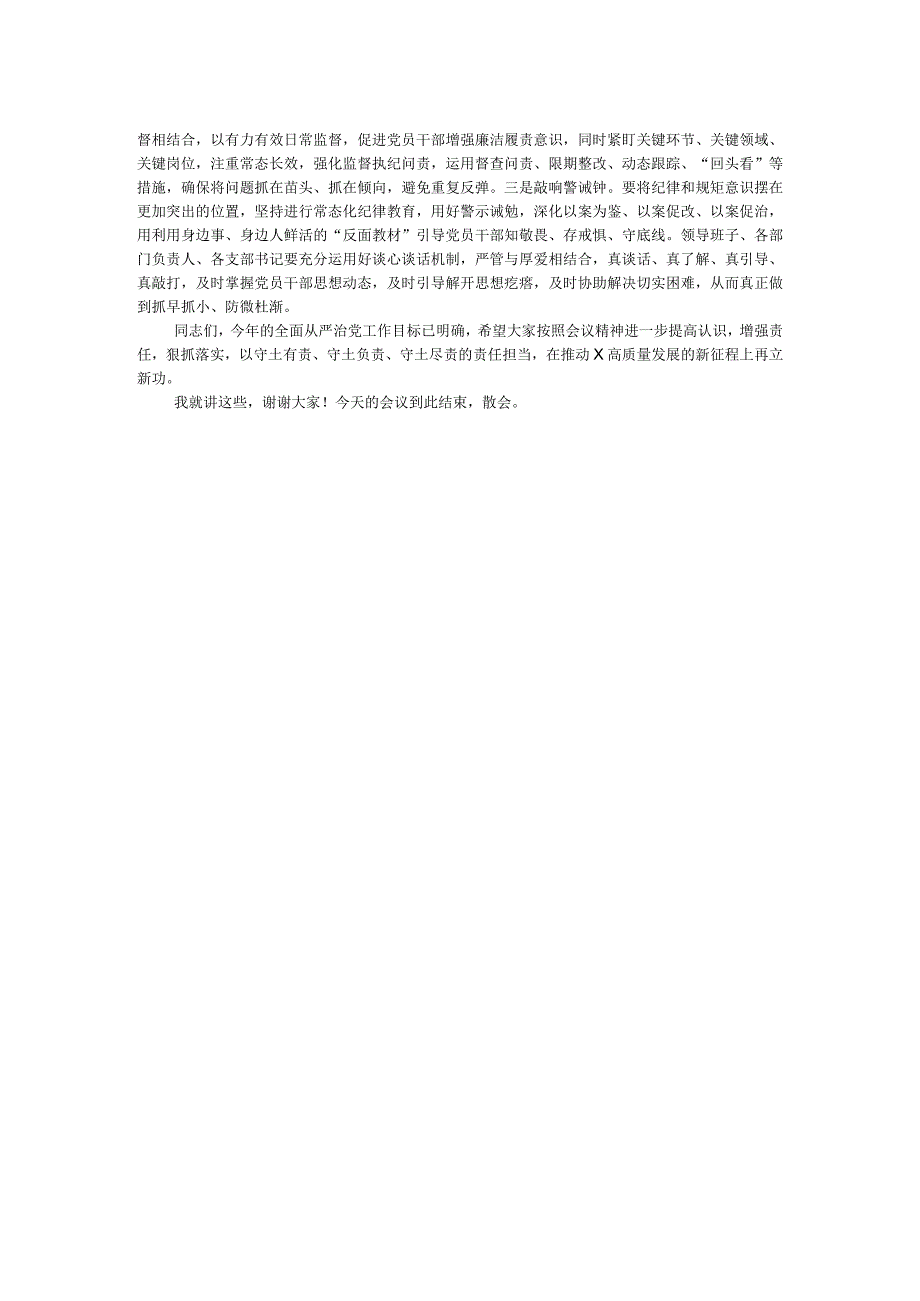 督相结合，以有力有效日常监督，促进党员干部增强廉洁履责意识，同时紧盯关键环节、关键领域、关键岗位，注重常态长效，强化监督执纪问责，运用督查问责、限期整改、动态跟踪、“回头看”等措施，确保将问题抓在苗头、抓在倾向，避免重复反弹。三是敲响警诫钟。要将纪律和规矩意识摆在更加突出的位置，坚持进行常态化纪律教育，用好警示诫勉，深化以案为鉴、以案促改、以案促治，用利用身边事、身边人鲜活的“反面教材”引导党员干部知敬畏、存戒惧、守底线。领导班子、各部门负责人、各支部书记要充分运用好谈心谈话机制，严管与厚爱相结合，真谈话、真了解、真引导、真敲打，及时掌握党员干部思想动态，及时引导解开思想疙瘩，及时协助解决切实困难，从而真正做到抓早抓小、防微杜渐。

同志们，今年的全面从严治党工作目标已明确，希望大家按照会议精神进一步提高认识，增强责任，狠抓落实，以守土有责、守土负责、守土尽责的责任担当，在推动X高质量发展的新征程上再立新功。

我就讲这些，谢谢大家！今天的会议到此结束，散会。